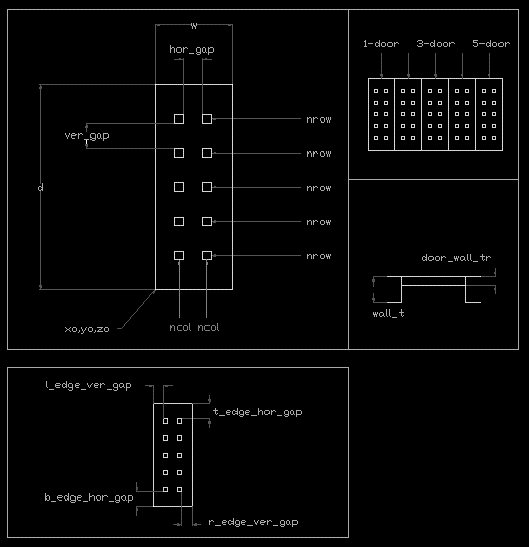 w

hor_gap

ver_gap

d

nrow

nrow

nrow

nrow

nrow

xo,yo,zo

ncol ncol

1-door 3-door 5-door

door_wall_tr

wall_t

l_edge_ver_gap

t_edge_hor_gap

b_edge_hor_gap

r_edge_ver_gap